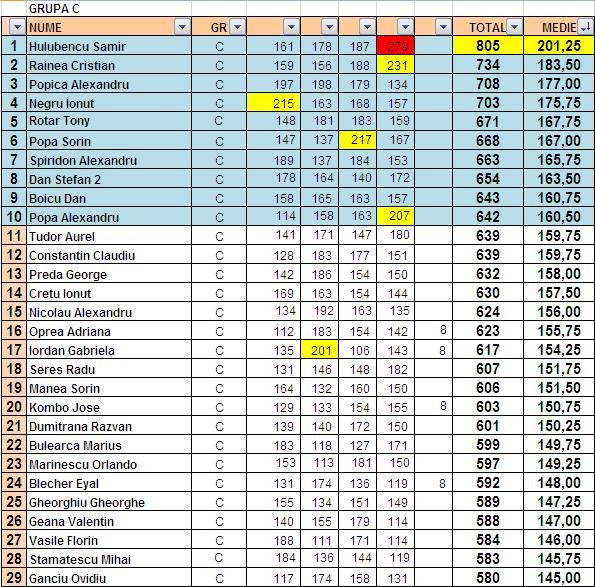 GRUPA C

| | NUME | GR | | | | | | TOTAL | MEDIE |
|---|---|---|---|---|---|---|---|---|---|
| 1 | Hulubencu Samir | C | 161 | 178 | 187 | 279 | | 805 | 201,25 |
| 2 | Rainea Cristian | C | 159 | 156 | 188 | 231 | | 734 | 183,50 |
| 3 | Popica Alexandru | C | 197 | 198 | 179 | 134 | | 708 | 177,00 |
| 4 | Negru Ionut | C | 215 | 163 | 168 | 157 | | 703 | 175,75 |
| 5 | Rotar Tony | C | 148 | 181 | 183 | 159 | | 671 | 167,75 |
| 6 | Popa Sorin | C | 147 | 137 | 217 | 167 | | 668 | 167,00 |
| 7 | Spiridon Alexandru | C | 189 | 137 | 184 | 153 | | 663 | 165,75 |
| 8 | Dan Stefan 2 | C | 178 | 164 | 140 | 172 | | 654 | 163,50 |
| 9 | Boicu Dan | C | 158 | 165 | 163 | 157 | | 643 | 160,75 |
| 10 | Popa Alexandru | C | 114 | 158 | 163 | 207 | | 642 | 160,50 |
| 11 | Tudor Aurel | C | 141 | 171 | 147 | 180 | | 639 | 159,75 |
| 12 | Constantin Claudiu | C | 128 | 183 | 177 | 151 | | 639 | 159,75 |
| 13 | Preda George | C | 142 | 186 | 154 | 150 | | 632 | 158,00 |
| 14 | Cretu Ionut | C | 169 | 163 | 154 | 144 | | 630 | 157,50 |
| 15 | Nicolau Alexandru | C | 134 | 192 | 163 | 135 | | 624 | 156,00 |
| 16 | Oprea Adriana | C | 112 | 183 | 154 | 142 | 8 | 623 | 155,75 |
| 17 | Iordan Gabriela | C | 135 | 201 | 106 | 143 | 8 | 617 | 154,25 |
| 18 | Seres Radu | C | 131 | 146 | 148 | 182 | | 607 | 151,75 |
| 19 | Manea Sorin | C | 164 | 132 | 160 | 150 | | 606 | 151,50 |
| 20 | Kombo Jose | C | 129 | 133 | 154 | 155 | 8 | 603 | 150,75 |
| 21 | Dumitrana Razvan | C | 139 | 140 | 172 | 150 | | 601 | 150,25 |
| 22 | Bulearca Marius | C | 183 | 118 | 127 | 171 | | 599 | 149,75 |
| 23 | Marinescu Orlando | C | 153 | 113 | 181 | 150 | | 597 | 149,25 |
| 24 | Blecher Eyal | C | 131 | 174 | 136 | 119 | 8 | 592 | 148,00 |
| 25 | Gheorghiu Gheorghe | C | 155 | 134 | 151 | 149 | | 589 | 147,25 |
| 26 | Geana Valentin | C | 140 | 155 | 179 | 114 | | 588 | 147,00 |
| 27 | Vasile Florin | C | 188 | 111 | 171 | 114 | | 584 | 146,00 |
| 28 | Stamatescu Mihai | C | 184 | 136 | 144 | 119 | | 583 | 145,75 |
| 29 | Ganciu Ovidiu | C | 117 | 174 | 158 | 131 | | 580 | 145,00 |